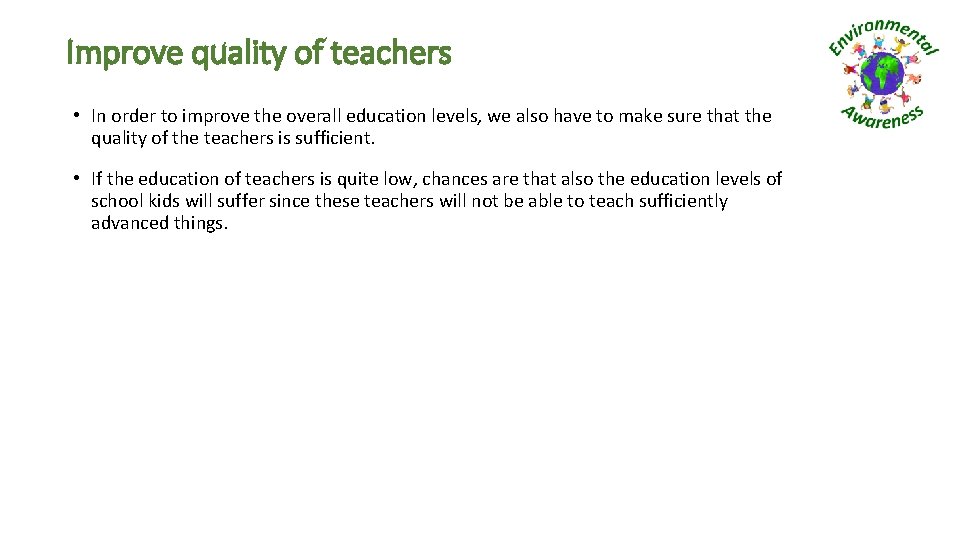 Improve quality of teachers

Environmental Awareness

• In order to improve the overall education levels, we also have to make sure that the quality of the teachers is sufficient.

• If the education of teachers is quite low, chances are that also the education levels of school kids will suffer since these teachers will not be able to teach sufficiently advanced things.